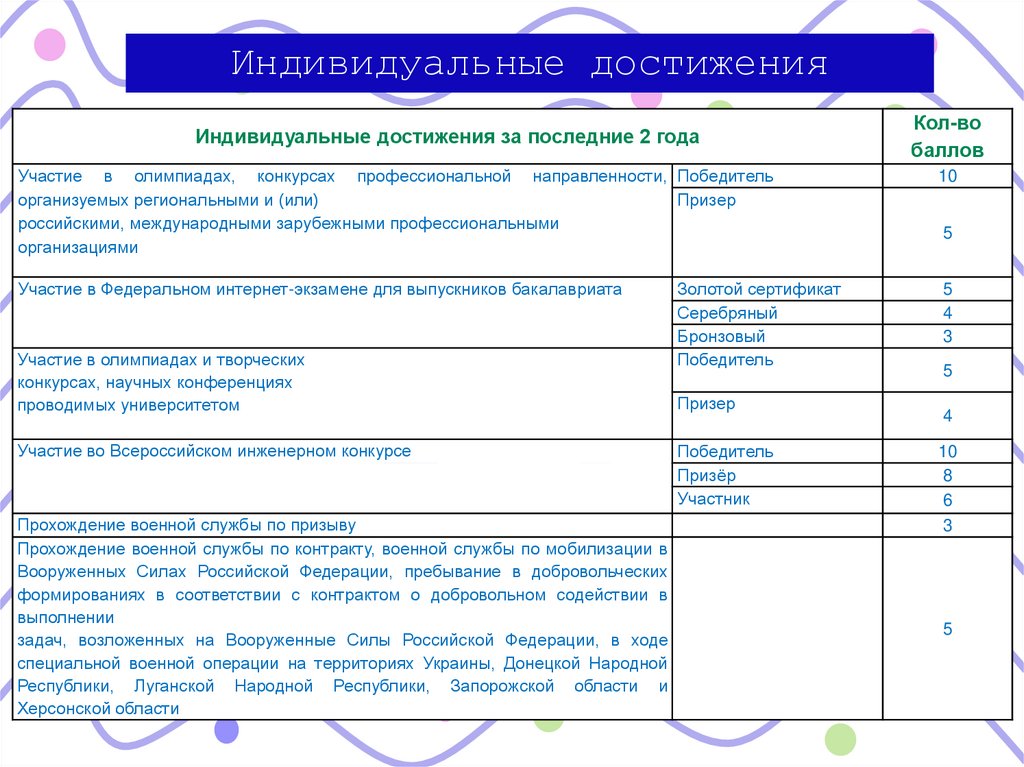 Индивидуальные достижения

| Индивидуальные достижения за последние 2 года | | Кол-во баллов |
|---|---|---|
| Участие в олимпиадах, конкурсах профессиональной направленности, организуемых региональными и (или) российскими, международными зарубежными профессиональными организациями | Победитель | 10 |
| | Призер | 5 |
| Участие в Федеральном интернет-экзамене для выпускников бакалавриата | Золотой сертификат | 5 |
| | Серебряный | 4 |
| | Бронзовый | 3 |
| Участие в олимпиадах и творческих конкурсах, научных конференциях проводимых университетом | Победитель | 5 |
| | Призер | 4 |
| Участие во Всероссийском инженерном конкурсе | Победитель | 10 |
| | Призёр | 8 |
| | Участник | 6 |
| Прохождение военной службы по призыву | | 3 |
| Прохождение военной службы по контракту, военной службы по мобилизации в Вооруженных Силах Российской Федерации, пребывание в добровольческих формированиях в соответствии с контрактом о добровольном содействии в выполнении задач, возложенных на Вооруженные Силы Российской Федерации, в ходе специальной военной операции на территориях Украины, Донецкой Народной Республики, Луганской Народной Республики, Запорожской области и Херсонской области | | 5 |